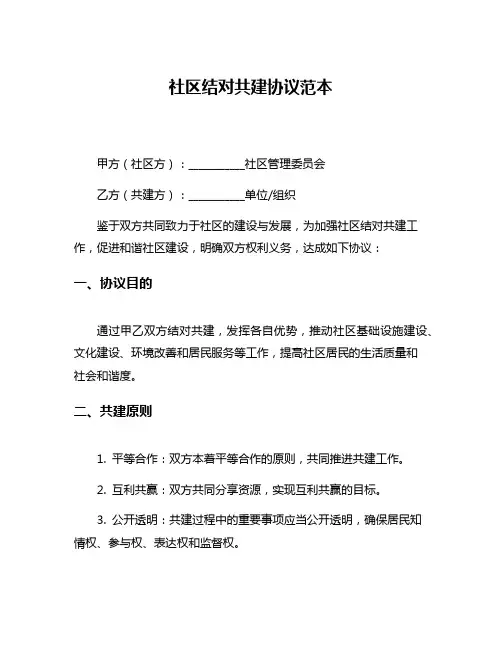 社区结对共建协议范本

甲方（社区方）：__________社区管理委员会

乙方（共建方）：__________单位/组织

鉴于双方共同致力于社区的建设与发展，为加强社区结对共建工作，促进和谐社区建设，明确双方权利义务，达成如下协议：

一、协议目的

通过甲乙双方结对共建，发挥各自优势，推动社区基础设施建设、文化建设、环境改善和居民服务等工作，提高社区居民的生活质量和社会和谐度。

二、共建原则

1. 平等合作：双方本着平等合作的原则，共同推进共建工作。

2. 互利共赢：双方共同分享资源，实现互利共赢的目标。

3. 公开透明：共建过程中的重要事项应当公开透明，确保居民知情权、参与权、表达权和监督权。